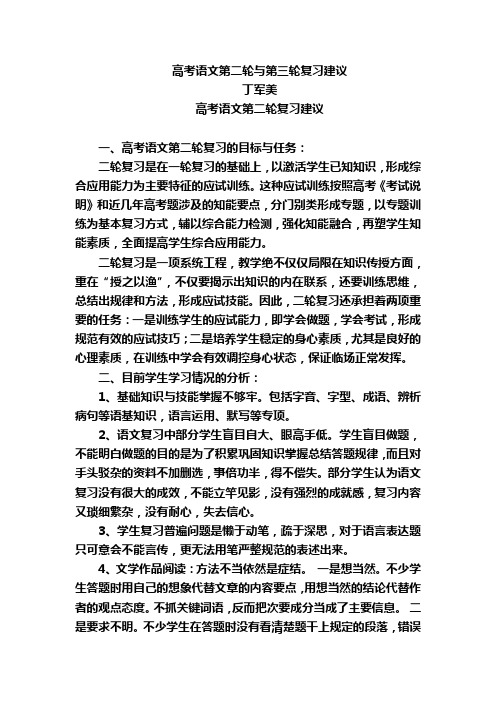 高考语文第二轮与第三轮复习建议
丁军美
高考语文第二轮复习建议

一、高考语文第二轮复习的目标与任务：

二轮复习是在一轮复习的基础上，以激活学生已知知识，形成综合应用能力为主要特征的应试训练。这种应试训练按照高考《考试说明》和近几年高考题涉及的知能要点，分门别类形成专题，以专题训练为基本复习方式，辅以综合能力检测，强化知能融合，再塑学生知能素质，全面提高学生综合应用能力。

二轮复习是一项系统工程，教学绝不仅仅局限在知识传授方面，重在“授之以渔”，不仅要揭示出知识的内在联系，还要训练思维，总结出规律和方法，形成应试技能。因此，二轮复习还承担着两项重要的任务：一是训练学生的应试能力，即学会做题，学会考试，形成规范有效的应试技巧；二是培养学生稳定的身心素质，尤其是良好的心理素质，在训练中学会有效调控身心状态，保证临场正常发挥。

二、目前学生学习情况的分析：

1、基础知识与技能掌握不够牢。包括字音、字型、成语、辨析病句等语基知识，语言运用、默写等专项。

2、语文复习中部分学生盲目自大、眼高手低。学生盲目做题，不能明白做题的目的是为了积累巩固知识掌握总结答题规律，而且对手头驳杂的资料不加删选，事倍功半，得不偿失。部分学生认为语文复习没有很大的成效，不能立竿见影，没有强烈的成就感，复习内容又琐细繁杂，没有耐心，失去信心。

3、学生复习普遍问题是懒于动笔，疏于深思，对于语言表达题只可意会不能言传，更无法用笔严整规范的表述出来。

4、文学作品阅读：方法不当依然是症结。 一是想当然。不少学生答题时用自己的想象代替文章的内容要点，用想当然的结论代替作者的观点态度。不抓关键词语，反而把次要成分当成了主要信息。 二是要求不明。不少学生在答题时没有看清楚题干上规定的段落，错误